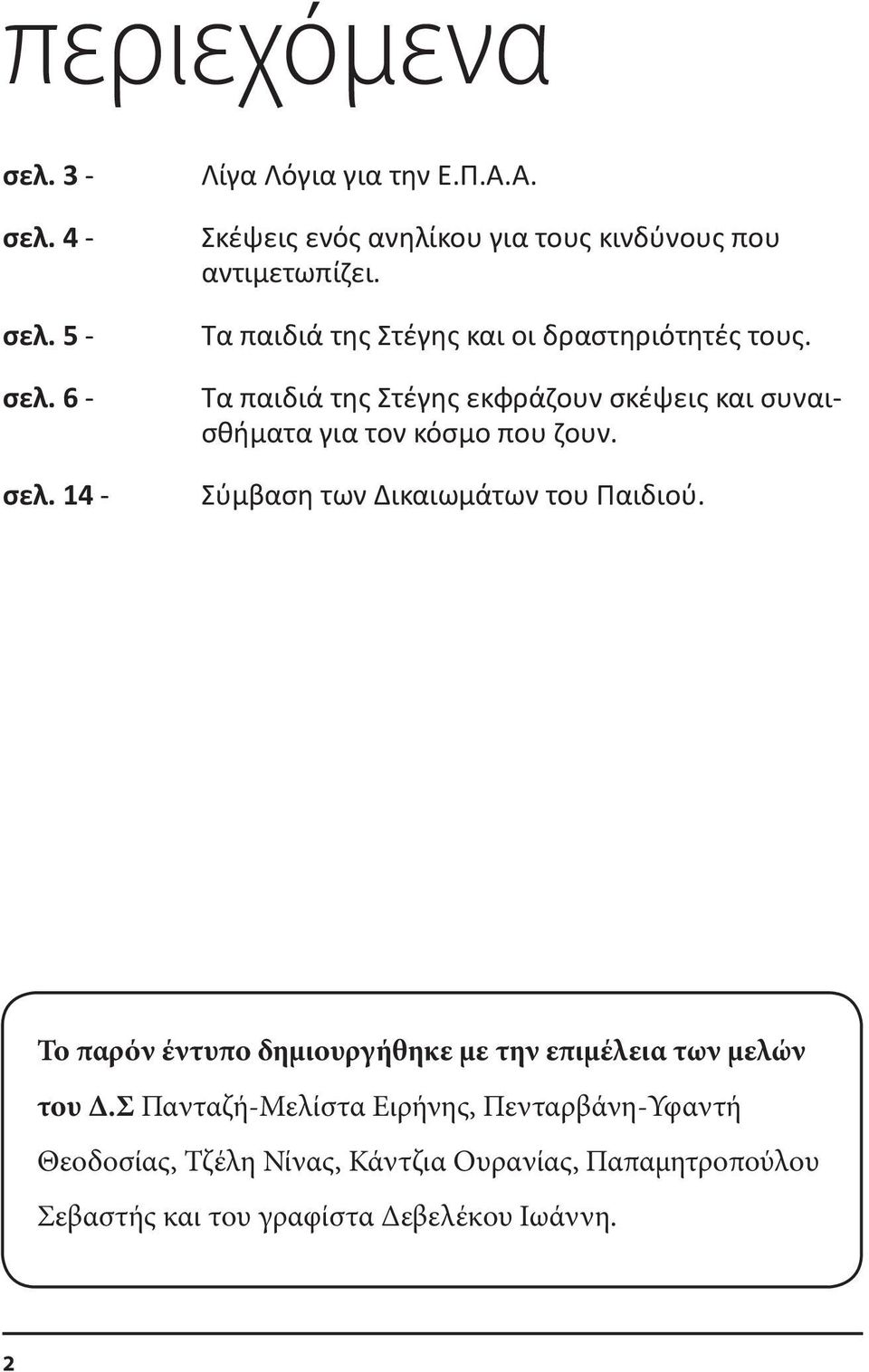 περιεχόμενα

σελ. 3 - Λίγα Λόγια για την Ε.Π.Α.Α.

σελ. 4 - Σκέψεις ενός ανηλίκου για τους κινδύνους που αντιμετωπίζει.

σελ. 5 - Τα παιδιά της Στέγης και οι δραστηριότητές τους.

σελ. 6 - Τα παιδιά της Στέγης εκφράζουν σκέψεις και συναισθήματα για τον κόσμο που ζουν.

σελ. 14 - Σύμβαση των Δικαιωμάτων του Παιδιού.

Το παρόν έντυπο δημιουργήθηκε με την επιμέλεια των μελών του Δ.Σ Πανταζή-Μελίστα Ειρήνης, Πενταρβάνη-Υφαντή Θεοδοσίας, Τζέλη Νίνας, Κάντζια Ουρανίας, Παπαμητροπούλου Σεβαστής και του γραφίστα Δεβελέκου Ιωάννη.

2